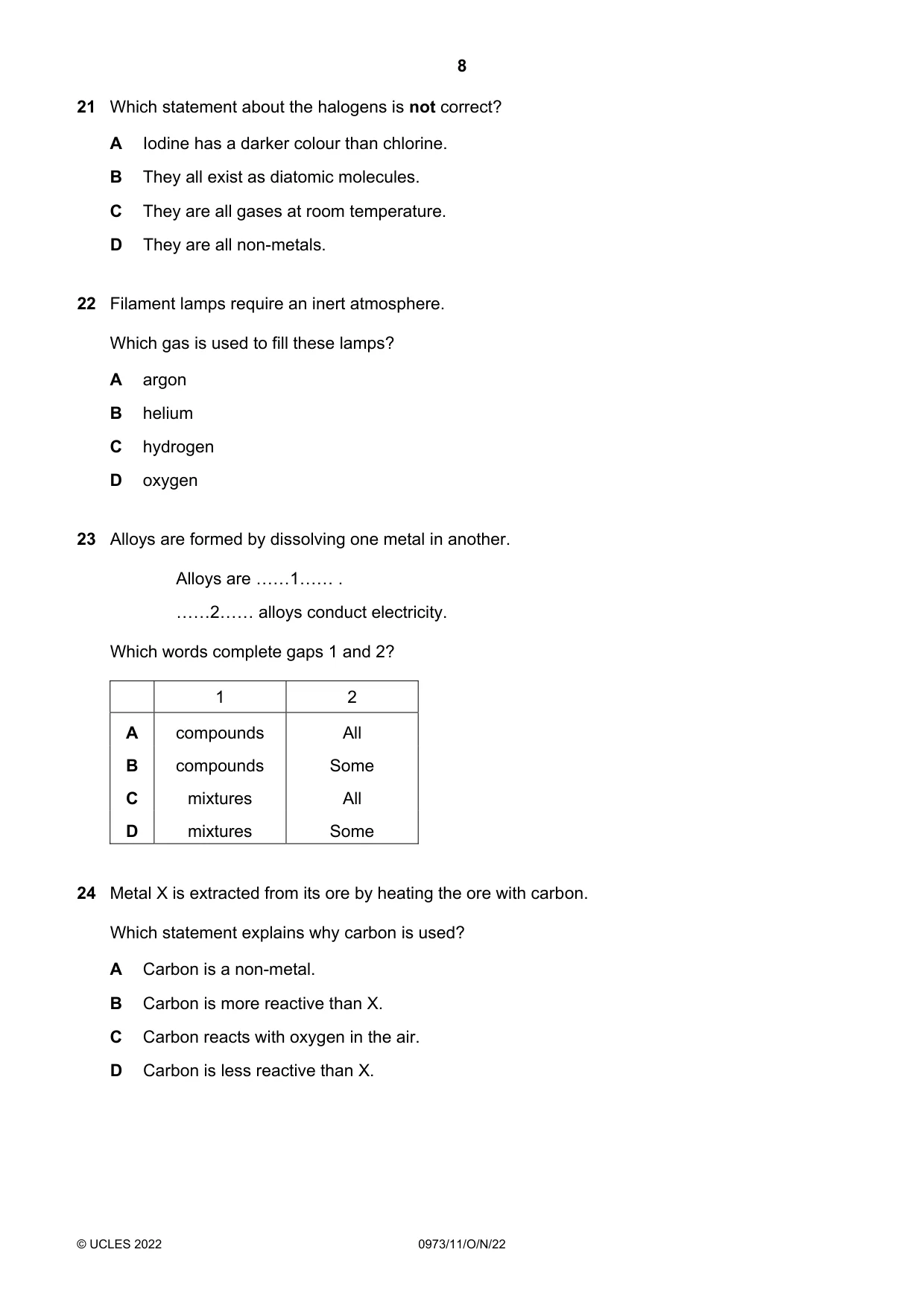 8

21 Which statement about the halogens is not correct?

A Iodine has a darker colour than chlorine.

B They all exist as diatomic molecules.

C They are all gases at room temperature.

D They are all non-metals.

22 Filament lamps require an inert atmosphere.

Which gas is used to fill these lamps?

A argon

B helium

C hydrogen

D oxygen

23 Alloys are formed by dissolving one metal in another.

Alloys are ……1…… .

……2…… alloys conduct electricity.

Which words complete gaps 1 and 2?

| | 1 | 2 |
|---|---|---|
| A | compounds | All |
| B | compounds | Some |
| C | mixtures | All |
| D | mixtures | Some |

24 Metal X is extracted from its ore by heating the ore with carbon.

Which statement explains why carbon is used?

A Carbon is a non-metal.

B Carbon is more reactive than X.

C Carbon reacts with oxygen in the air.

D Carbon is less reactive than X.

© UCLES 2022 0973/11/O/N/22